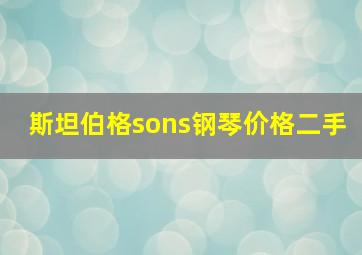 斯坦伯格sons钢琴价格二手